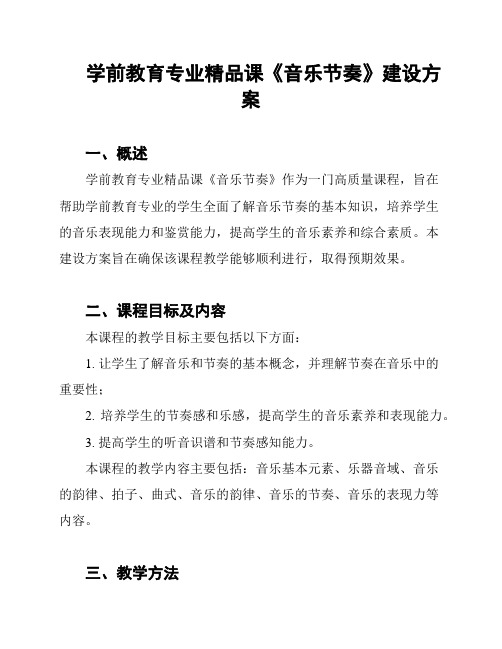 学前教育专业精品课《音乐节奏》建设方案

一、概述

学前教育专业精品课《音乐节奏》作为一门高质量课程，旨在帮助学前教育专业的学生全面了解音乐节奏的基本知识，培养学生的音乐表现能力和鉴赏能力，提高学生的音乐素养和综合素质。本建设方案旨在确保该课程教学能够顺利进行，取得预期效果。

二、课程目标及内容

本课程的教学目标主要包括以下方面：

1. 让学生了解音乐和节奏的基本概念，并理解节奏在音乐中的重要性；

2. 培养学生的节奏感和乐感，提高学生的音乐素养和表现能力。

3. 提高学生的听音识谱和节奏感知能力。

本课程的教学内容主要包括：音乐基本元素、乐器音域、音乐的韵律、拍子、曲式、音乐的韵律、音乐的节奏、音乐的表现力等内容。

三、教学方法